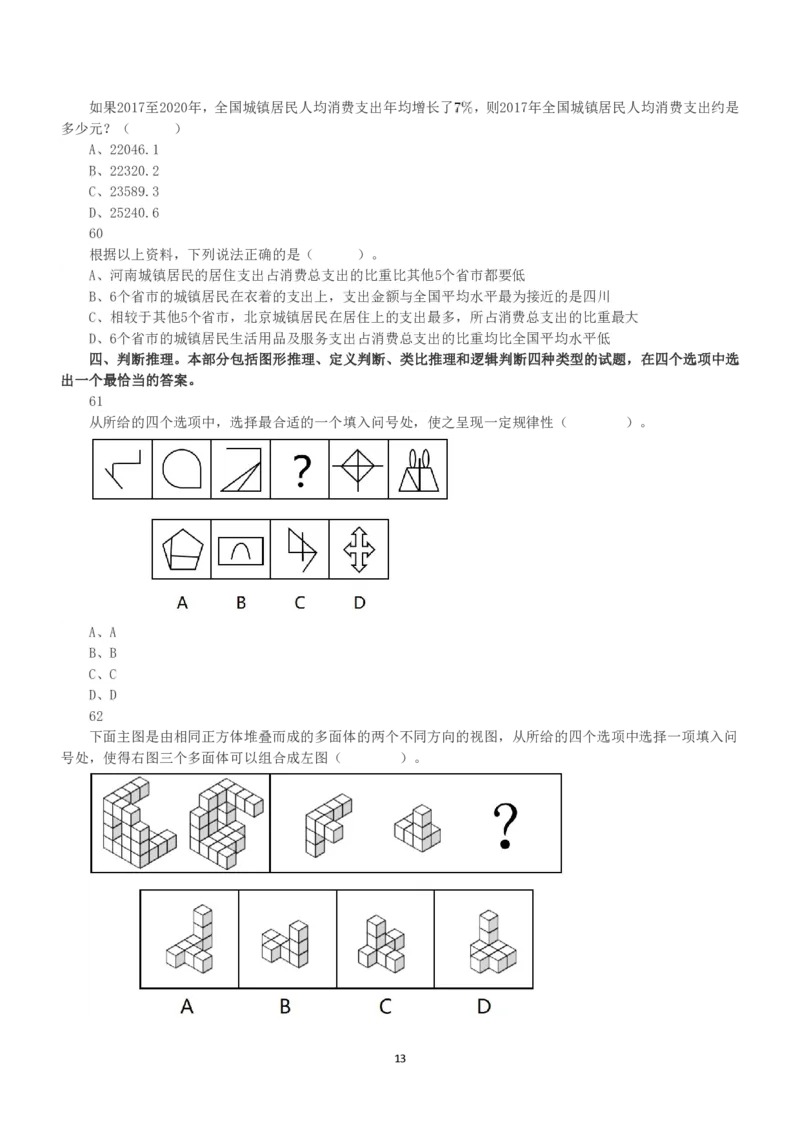 如果2017至2020年，全国城镇居民人均消费支出年均增长了7%，则2017年全国城镇居民人均消费支出约是多少元？（　　）

A、22046.1

B、22320.2

C、23589.3

D、25240.6

60

根据以上资料，下列说法正确的是（　　）。

A、河南城镇居民的居住支出占消费总支出的比重比其他5个省市都要低

B、6个省市的城镇居民在衣着的支出上，支出金额与全国平均水平最为接近的是四川

C、相较于其他5个省市，北京城镇居民在居住上的支出最多，所占消费总支出的比重最大

D、6个省市的城镇居民生活用品及服务支出占消费总支出的比重均比全国平均水平低

四、判断推理。本部分包括图形推理、定义判断、类比推理和逻辑判断四种类型的试题，在四个选项中选出一个最恰当的答案。

61

从所给的四个选项中，选择最合适的一个填入问号处，使之呈现一定规律性（　　）。

?

A B C D

A、A

B、B

C、C

D、D

62

下面主图是由相同正方体堆叠而成的多面体的两个不同方向的视图，从所给的四个选项中选择一项填入问号处，使得右图三个多面体可以组合成左图（　　）。

?

A B C D

13